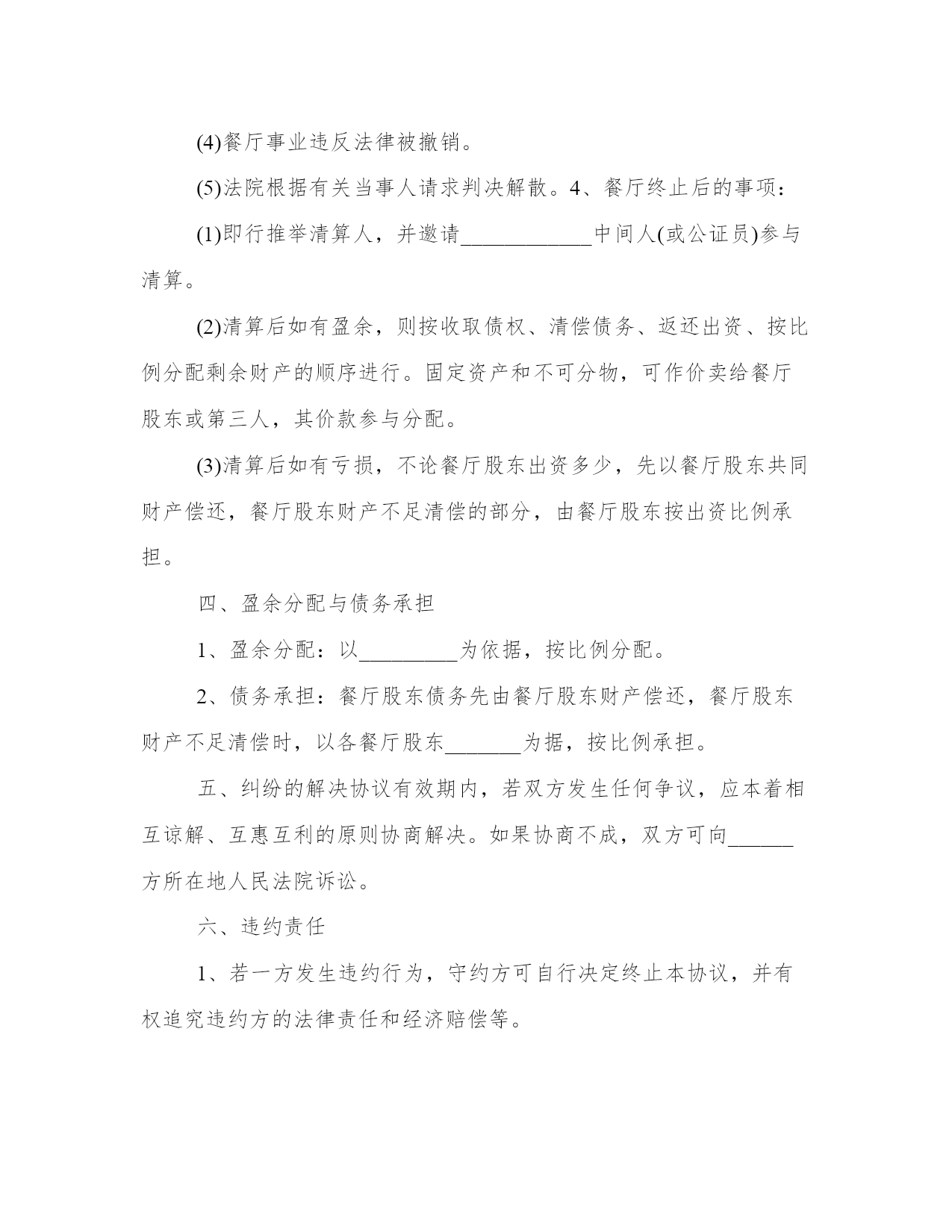 (4)餐厅事业违反法律被撤销。

(5)法院根据有关当事人请求判决解散。4、餐厅终止后的事项：

(1)即行推举清算人，并邀请____________中间人(或公证员)参与清算。

(2)清算后如有盈余，则按收取债权、清偿债务、返还出资、按比例分配剩余财产的顺序进行。固定资产和不可分物，可作价卖给餐厅股东或第三人，其价款参与分配。

(3)清算后如有亏损，不论餐厅股东出资多少，先以餐厅股东共同财产偿还，餐厅股东财产不足清偿的部分，由餐厅股东按出资比例承担。

四、盈余分配与债务承担

1、盈余分配：以_________为依据，按比例分配。

2、债务承担：餐厅股东债务先由餐厅股东财产偿还，餐厅股东财产不足清偿时，以各餐厅股东_______为据，按比例承担。

五、纠纷的解决协议有效期内，若双方发生任何争议，应本着相互谅解、互惠互利的原则协商解决。如果协商不成，双方可向______方所在地人民法院诉讼。

六、违约责任

1、若一方发生违约行为，守约方可自行决定终止本协议，并有权追究违约方的法律责任和经济赔偿等。